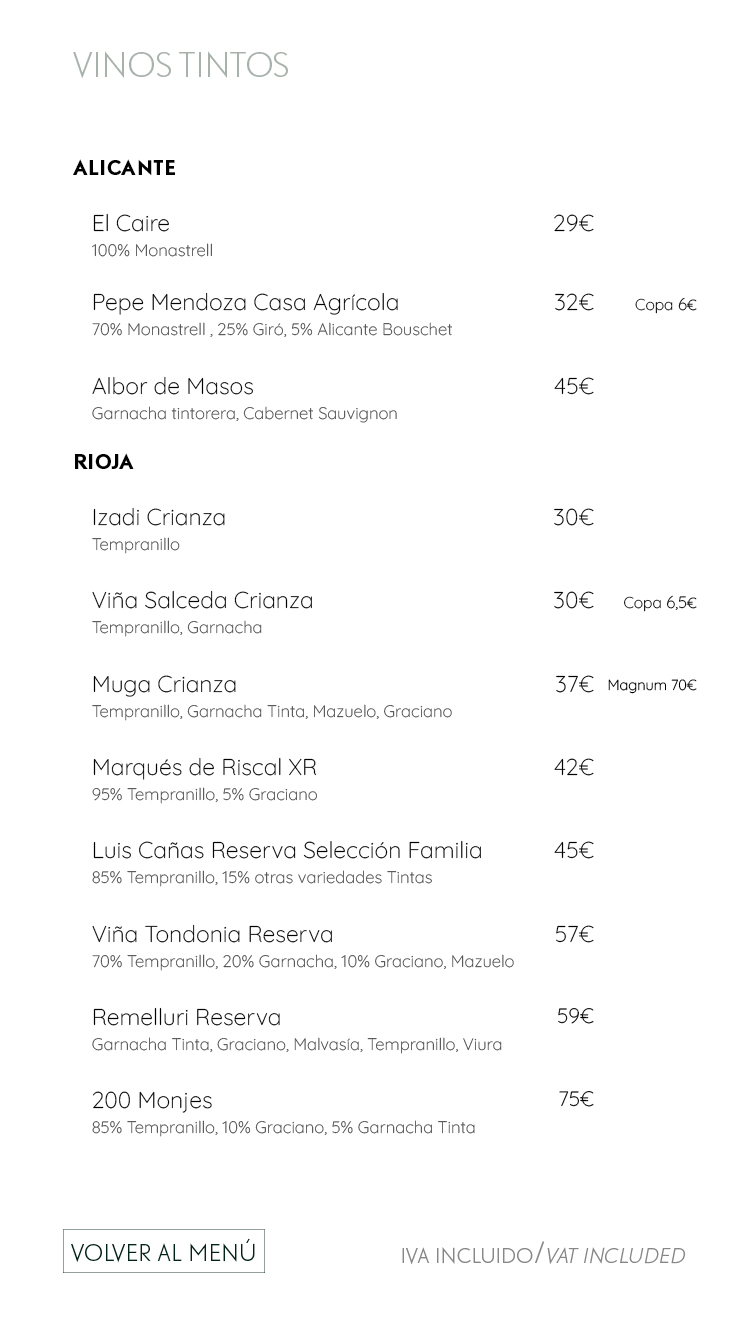 VINOS TINTOS

ALICANTE

El Caire 29€
100% Monastrell

Pepe Mendoza Casa Agrícola 32€ Copa 6€
70% Monastrell , 25% Giró, 5% Alicante Bouschet

Albor de Masos 45€
Garnacha tintorera, Cabernet Sauvignon

RIOJA

Izadi Crianza 30€
Tempranillo

Viña Salceda Crianza 30€ Copa 6,5€
Tempranillo, Garnacha

Muga Crianza 37€ Magnum 70€
Tempranillo, Garnacha Tinta, Mazuelo, Graciano

Marqués de Riscal XR 42€
95% Tempranillo, 5% Graciano

Luis Cañas Reserva Selección Familia 45€
85% Tempranillo, 15% otras variedades Tintas

Viña Tondonia Reserva 57€
70% Tempranillo, 20% Garnacha, 10% Graciano, Mazuelo

Remelluri Reserva 59€
Garnacha Tinta, Graciano, Malvasía, Tempranillo, Viura

200 Monjes 75€
85% Tempranillo, 10% Graciano, 5% Garnacha Tinta

VOLVER AL MENÚ

IVA INCLUIDO/VAT INCLUDED